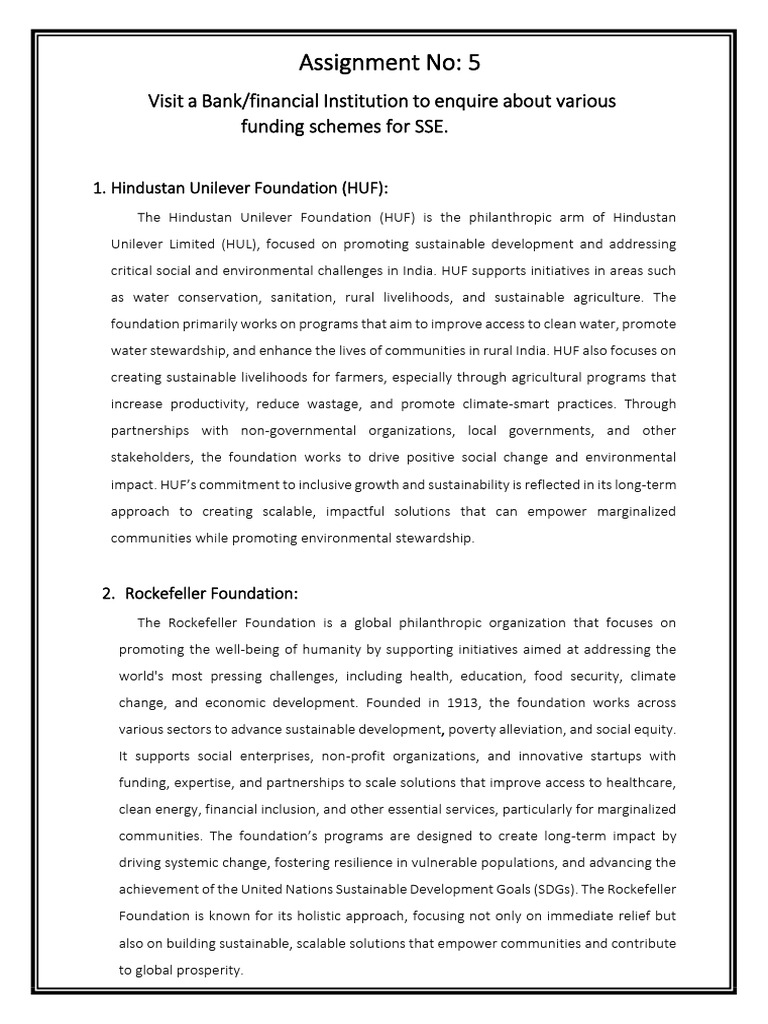 Assignment No: 5

Visit a Bank/financial Institution to enquire about various funding schemes for SSE.

1. Hindustan Unilever Foundation (HUF):

The Hindustan Unilever Foundation (HUF) is the philanthropic arm of Hindustan Unilever Limited (HUL), focused on promoting sustainable development and addressing critical social and environmental challenges in India. HUF supports initiatives in areas such as water conservation, sanitation, rural livelihoods, and sustainable agriculture. The foundation primarily works on programs that aim to improve access to clean water, promote water stewardship, and enhance the lives of communities in rural India. HUF also focuses on creating sustainable livelihoods for farmers, especially through agricultural programs that increase productivity, reduce wastage, and promote climate-smart practices. Through partnerships with non-governmental organizations, local governments, and other stakeholders, the foundation works to drive positive social change and environmental impact. HUF's commitment to inclusive growth and sustainability is reflected in its long-term approach to creating scalable, impactful solutions that can empower marginalized communities while promoting environmental stewardship.

2. Rockefeller Foundation:

The Rockefeller Foundation is a global philanthropic organization that focuses on promoting the well-being of humanity by supporting initiatives aimed at addressing the world's most pressing challenges, including health, education, food security, climate change, and economic development. Founded in 1913, the foundation works across various sectors to advance sustainable development, poverty alleviation, and social equity. It supports social enterprises, non-profit organizations, and innovative startups with funding, expertise, and partnerships to scale solutions that improve access to healthcare, clean energy, financial inclusion, and other essential services, particularly for marginalized communities. The foundation's programs are designed to create long-term impact by driving systemic change, fostering resilience in vulnerable populations, and advancing the achievement of the United Nations Sustainable Development Goals (SDGs). The Rockefeller Foundation is known for its holistic approach, focusing not only on immediate relief but also on building sustainable, scalable solutions that empower communities and contribute to global prosperity.